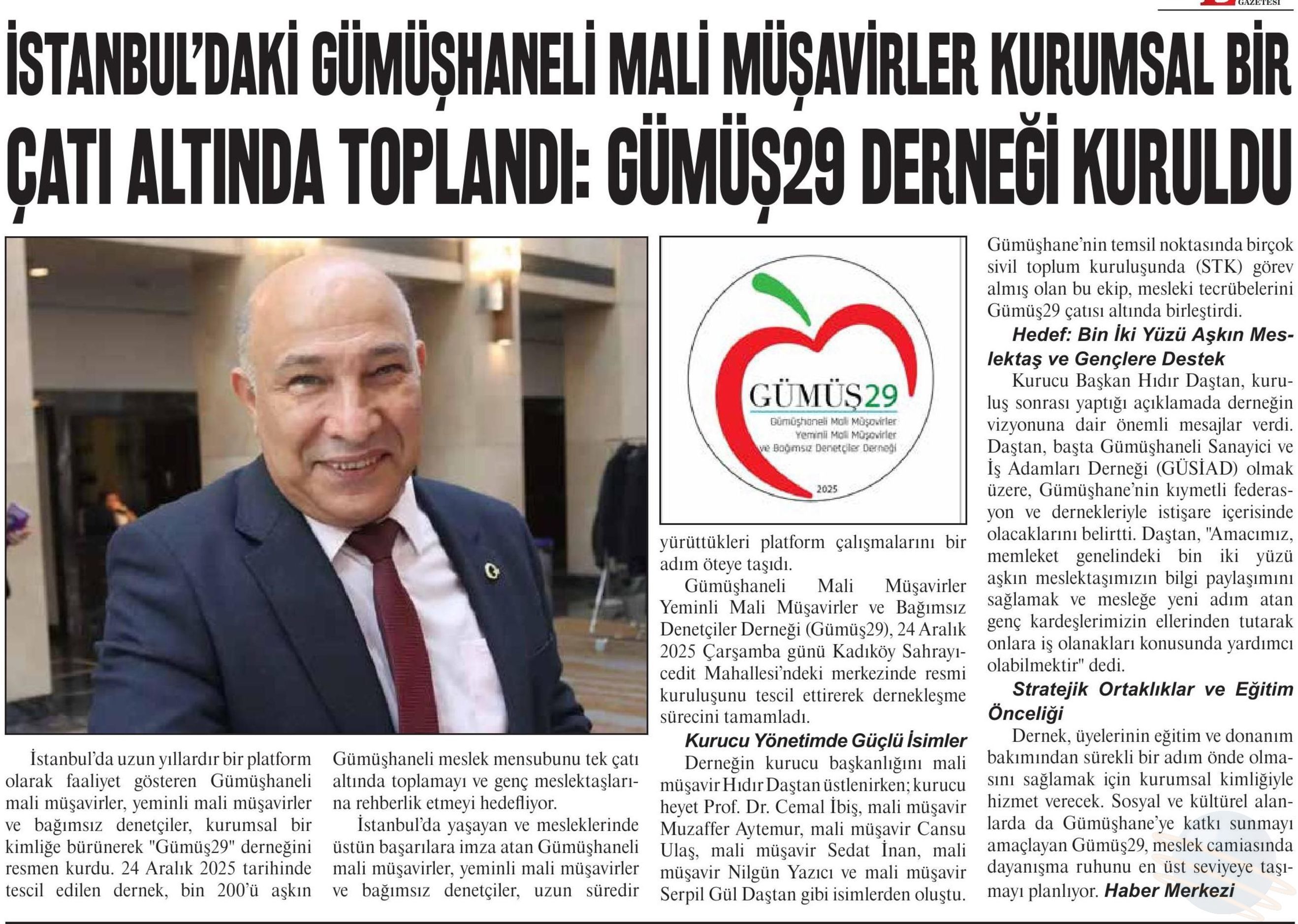 GAZETESİ

İSTANBUL'DAKİ GÜMÜŞHANELİ MALİ MÜŞAVİRLER KURUMSAL BİR ÇATI ALTINDA TOPLANDI: GÜMÜŞ29 DERNEĞİ KURULDU

GÜMÜŞ29
Gümüşhaneli Mali Müşavirler Yeminli Mali Müşavirler ve Bağımsız Denetçiler Derneği
2025

İstanbul'da uzun yıllardır bir platform olarak faaliyet gösteren Gümüşhaneli mali müşavirler, yeminli mali müşavirler ve bağımsız denetçiler, kurumsal bir kimliğe bürünerek "Gümüş29" derneğini resmen kurdu. 24 Aralık 2025 tarihinde tescil edilen dernek, bin 200'ü aşkın Gümüşhaneli meslek mensubunu tek çatı altında toplamayı ve genç meslektaşlarına rehberlik etmeyi hedefliyor.

İstanbul'da yaşayan ve mesleklerinde üstün başarılara imza atan Gümüşhaneli mali müşavirler, yeminli mali müşavirler ve bağımsız denetçiler, uzun süredir yürüttükleri platform çalışmalarını bir adım öteye taşıdı.

Gümüşhaneli Mali Müşavirler Yeminli Mali Müşavirler ve Bağımsız Denetçiler Derneği (Gümüş29), 24 Aralık 2025 Çarşamba günü Kadıköy Sahrayıcedit Mahallesi'ndeki merkezinde resmi kuruluşunu tescil ettirerek dernekleşme sürecini tamamladı.

Kurucu Yönetimde Güçlü İsimler

Derneğin kurucu başkanlığını mali müşavir Hıdır Daştan üstlenirken; kurucu heyet Prof. Dr. Cemal İbiş, mali müşavir Muzaffer Aytemur, mali müşavir Cansu Ulaş, mali müşavir Sedat İnan, mali müşavir Nilgün Yazıcı ve mali müşavir Serpil Gül Daştan gibi isimlerden oluştu. Gümüşhane'nin temsil noktasında birçok sivil toplum kuruluşunda (STK) görev almış olan bu ekip, mesleki tecrübelerini Gümüş29 çatısı altında birleştirdi.

Hedef: Bin İki Yüzü Aşkın Meslektaş ve Gençlere Destek

Kurucu Başkan Hıdır Daştan, kuruluş sonrası yaptığı açıklamada derneğin vizyonuna dair önemli mesajlar verdi. Daştan, başta Gümüşhaneli Sanayici ve İş Adamları Derneği (GÜSİAD) olmak üzere, Gümüşhane'nin kıymetli federasyon ve dernekleriyle istişare içerisinde olacaklarını belirtti. Daştan, "Amacımız, memleket genelindeki bin iki yüzü aşkın meslektaşımızın bilgi paylaşımını sağlamak ve mesleğe yeni adım atan genç kardeşlerimizin ellerinden tutarak onlara iş olanakları konusunda yardımcı olabilmektir" dedi.

Stratejik Ortaklıklar ve Eğitim Önceliği

Dernek, üyelerinin eğitim ve donanım bakımından sürekli bir adım önde olmasını sağlamak için kurumsal kimliğiyle hizmet verecek. Sosyal ve kültürel alanlarda da Gümüşhane'ye katkı sunmayı amaçlayan Gümüş29, meslek camiasında dayanışma ruhunu en üst seviyeye taşımayı planlıyor. Haber Merkezi